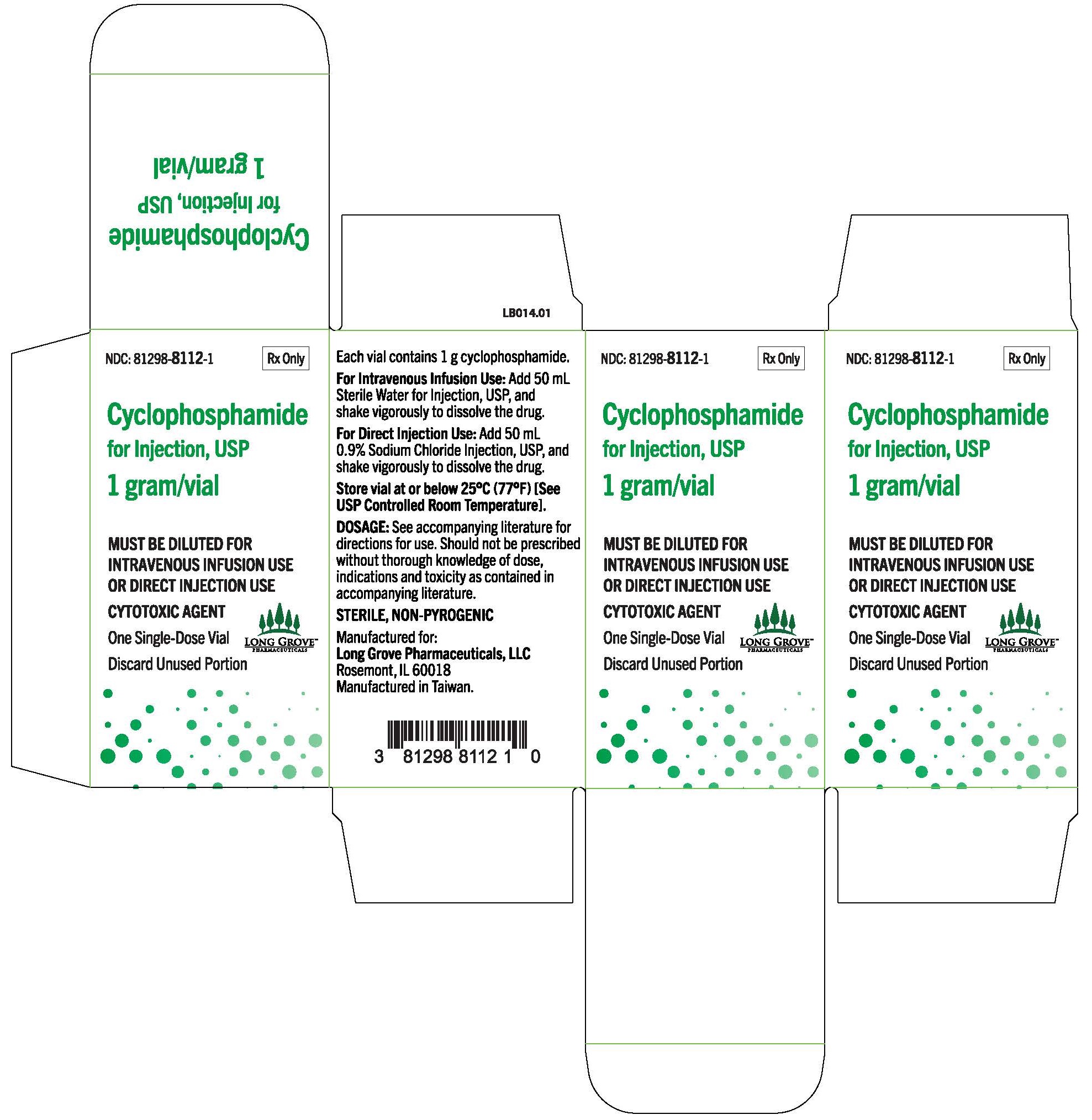 Cyclophosphamide
for Injection, USP
1 gram/vial

LB014.01

NDC: 81298-8112-1

Rx Only

Cyclophosphamide
for Injection, USP
1 gram/vial

MUST BE DILUTED FOR INTRAVENOUS INFUSION USE OR DIRECT INJECTION USE

CYTOTOXIC AGENT

One Single-Dose Vial

Discard Unused Portion

LONG GROVE PHARMACEUTICALS

Each vial contains 1 g cyclophosphamide.

For Intravenous Infusion Use: Add 50 mL Sterile Water for Injection, USP, and shake vigorously to dissolve the drug.

For Direct Injection Use: Add 50 mL 0.9% Sodium Chloride Injection, USP, and shake vigorously to dissolve the drug.

Store vial at or below 25°C (77°F) [See USP Controlled Room Temperature].

DOSAGE: See accompanying literature for directions for use. Should not be prescribed without thorough knowledge of dose, indications and toxicity as contained in accompanying literature.

STERILE, NON-PYROGENIC

Manufactured for:
Long Grove Pharmaceuticals, LLC
Rosemont, IL 60018
Manufactured in Taiwan.

3 81298 8112 1 0

NDC: 81298-8112-1

Rx Only

Cyclophosphamide
for Injection, USP
1 gram/vial

MUST BE DILUTED FOR INTRAVENOUS INFUSION USE OR DIRECT INJECTION USE

CYTOTOXIC AGENT

One Single-Dose Vial

Discard Unused Portion

LONG GROVE PHARMACEUTICALS

NDC: 81298-8112-1

Rx Only

Cyclophosphamide
for Injection, USP
1 gram/vial

MUST BE DILUTED FOR INTRAVENOUS INFUSION USE OR DIRECT INJECTION USE

CYTOTOXIC AGENT

One Single-Dose Vial

Discard Unused Portion

LONG GROVE PHARMACEUTICALS